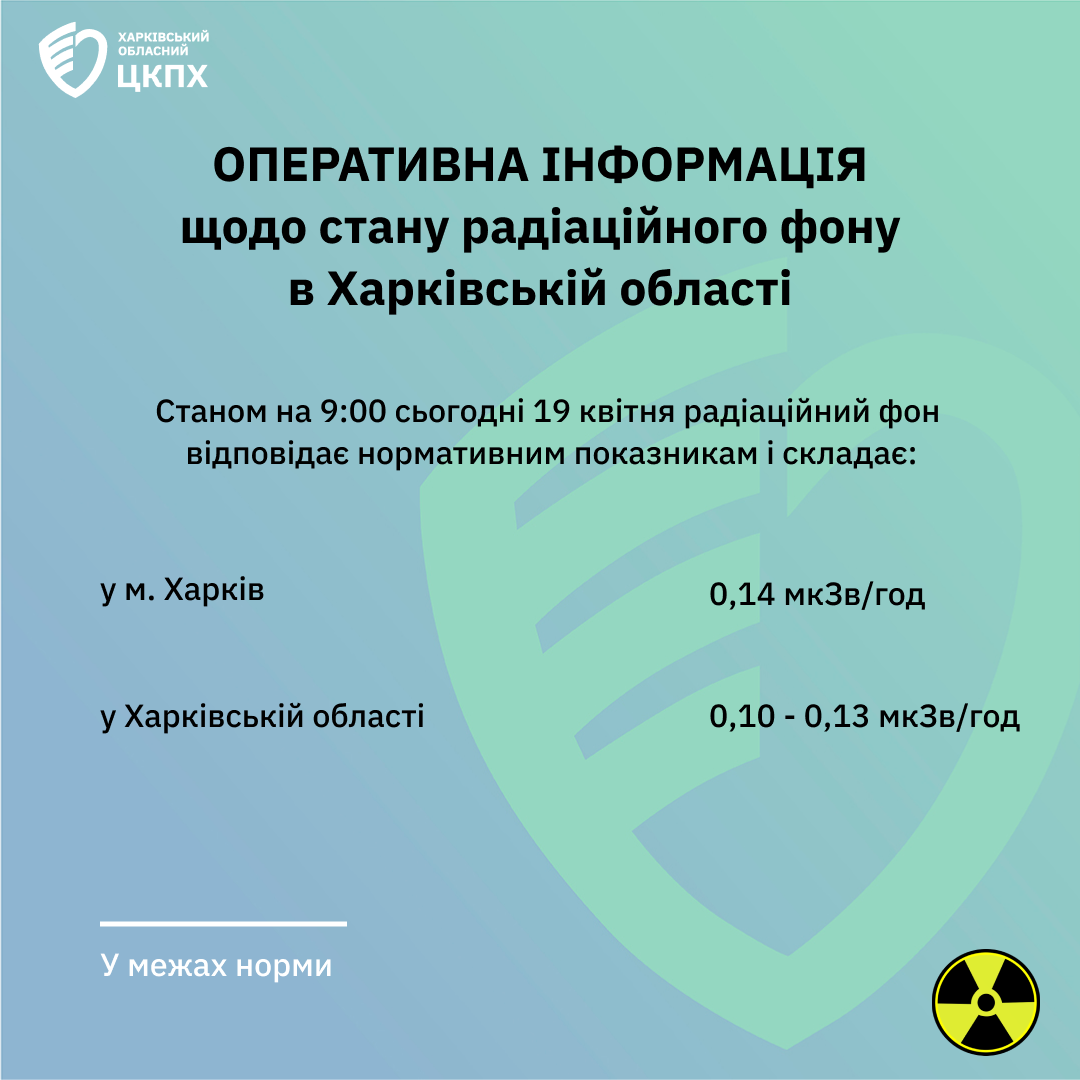 ХАРКІВСЬКИЙ
ОБЛАСНИЙ
ЦКПХ

ОПЕРАТИВНА ІНФОРМАЦІЯ
щодо стану радіаційного фону
в Харківській області

Станом на 9:00 сьогодні 19 квітня радіаційний фон відповідає нормативним показникам і складає:

у м. Харків
0,14 мкЗв/год

у Харківській області
0,10 - 0,13 мкЗв/год

У межах норми